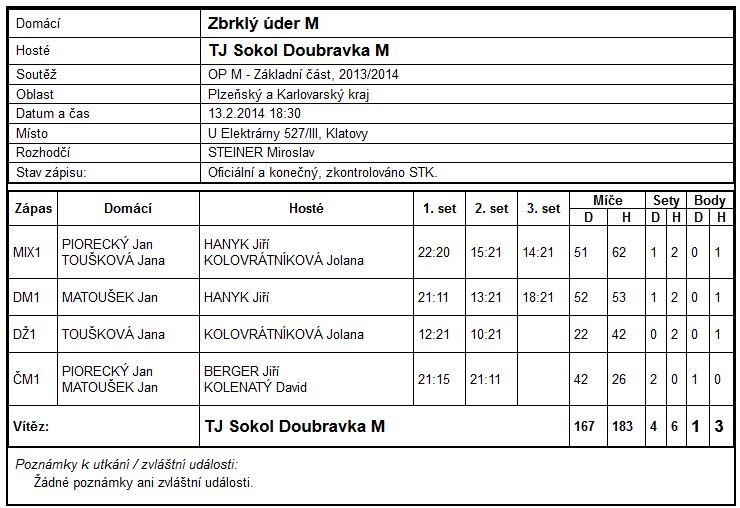 | Domácí | Zbrklý úder M |
|---|---|
| Hosté | TJ Sokol Doubravka M |
| Soutěž | OP M - Základní část, 2013/2014 |
| Oblast | Plzeňský a Karlovarský kraj |
| Datum a čas | 13.2.2014 18:30 |
| Místo | U Elektrárny 527/III, Klatovy |
| Rozhodčí | STEINER Miroslav |
| Stav zápisu: | Oficiální a konečný, zkontrolováno STK. |

| Zápas | Domácí | Hosté | 1. set | 2. set | 3. set | Míče D | Míče H | Sety D | Sety H | Body D | Body H |
|---|---|---|---|---|---|---|---|---|---|---|---|
| MIX1 | PIORECKÝ Jan TOUŠKOVÁ Jana | HANYK Jiří KOLOVRÁTNÍKOVÁ Jolana | 22:20 | 15:21 | 14:21 | 51 | 62 | 1 | 2 | 0 | 1 |
| DM1 | MATOUŠEK Jan | HANYK Jiří | 21:11 | 13:21 | 18:21 | 52 | 53 | 1 | 2 | 0 | 1 |
| DŽ1 | TOUŠKOVÁ Jana | KOLOVRÁTNÍKOVÁ Jolana | 12:21 | 10:21 | | 22 | 42 | 0 | 2 | 0 | 1 |
| ČM1 | PIORECKÝ Jan MATOUŠEK Jan | BERGER Jiří KOLENATÝ David | 21:15 | 21:11 | | 42 | 26 | 2 | 0 | 1 | 0 |
| Vítěz: | | TJ Sokol Doubravka M | | | | 167 | 183 | 4 | 6 | 1 | 3 |

Poznámky k utkání / zvláštní události:
Žádné poznámky ani zvláštní události.